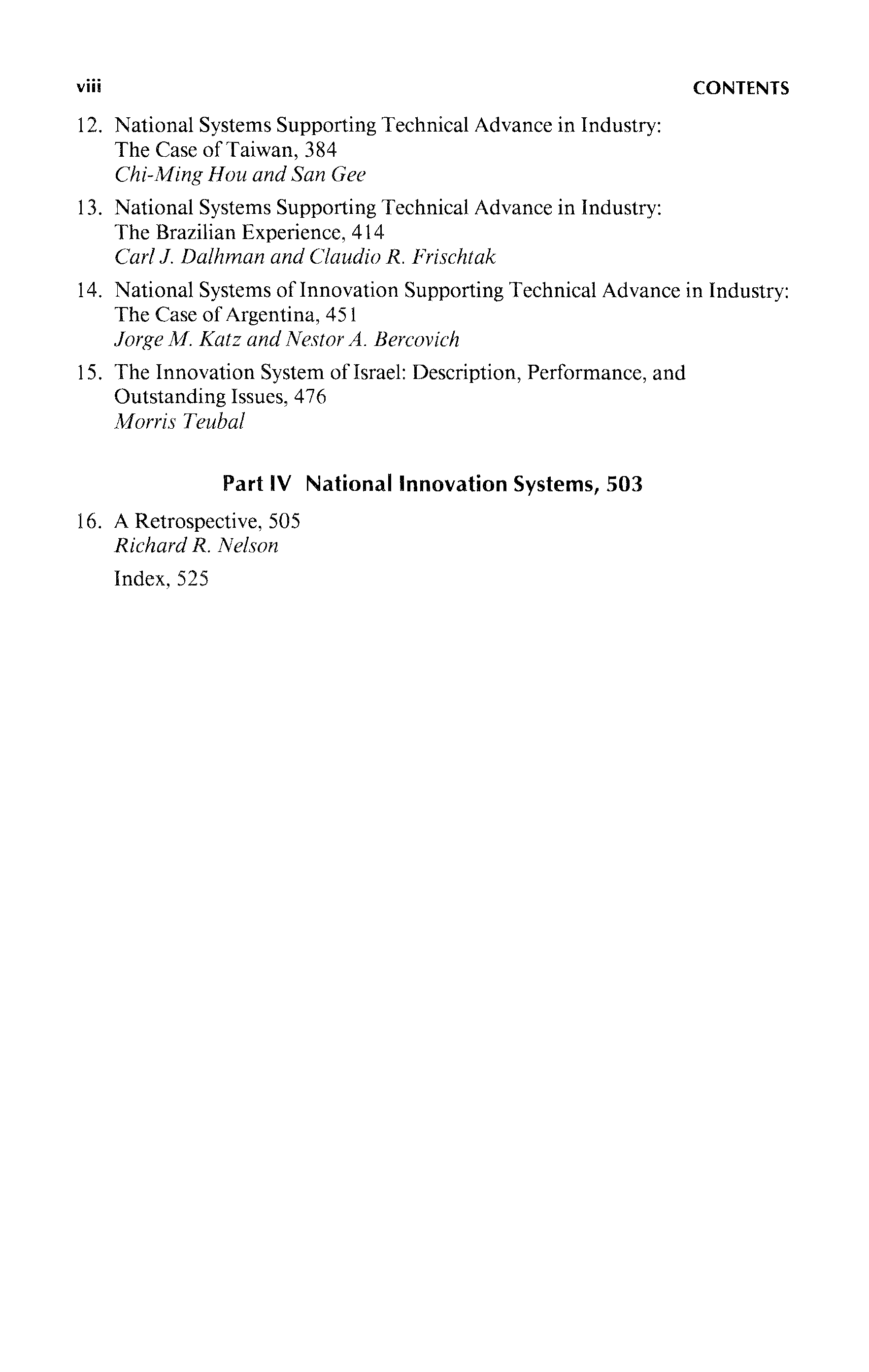 viii CONTENTS

12. National Systems Supporting Technical Advance in Industry: The Case of Taiwan, 384
Chi-Ming Hou and San Gee

13. National Systems Supporting Technical Advance in Industry: The Brazilian Experience, 414
Carl J. Dalhman and Claudio R. Frischtak

14. National Systems of Innovation Supporting Technical Advance in Industry: The Case of Argentina, 451
Jorge M. Katz and Nestor A. Bercovich

15. The Innovation System of Israel: Description, Performance, and Outstanding Issues, 476
Morris Teubal

Part IV National Innovation Systems, 503

16. A Retrospective, 505
Richard R. Nelson

Index, 525